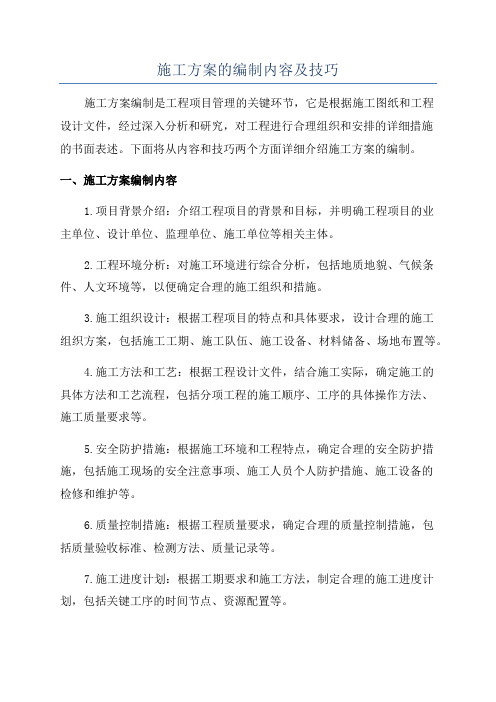 施工方案的编制内容及技巧

施工方案编制是工程项目管理的关键环节，它是根据施工图纸和工程设计文件，经过深入分析和研究，对工程进行合理组织和安排的详细措施的书面表述。下面将从内容和技巧两个方面详细介绍施工方案的编制。

一、施工方案编制内容

1.项目背景介绍：介绍工程项目的背景和目标，并明确工程项目的业主单位、设计单位、监理单位、施工单位等相关主体。

2.工程环境分析：对施工环境进行综合分析，包括地质地貌、气候条件、人文环境等，以便确定合理的施工组织和措施。

3.施工组织设计：根据工程项目的特点和具体要求，设计合理的施工组织方案，包括施工工期、施工队伍、施工设备、材料储备、场地布置等。

4.施工方法和工艺：根据工程设计文件，结合施工实际，确定施工的具体方法和工艺流程，包括分项工程的施工顺序、工序的具体操作方法、施工质量要求等。

5.安全防护措施：根据施工环境和工程特点，确定合理的安全防护措施，包括施工现场的安全注意事项、施工人员个人防护措施、施工设备的检修和维护等。

6.质量控制措施：根据工程质量要求，确定合理的质量控制措施，包括质量验收标准、检测方法、质量记录等。

7.施工进度计划：根据工期要求和施工方法，制定合理的施工进度计划，包括关键工序的时间节点、资源配置等。